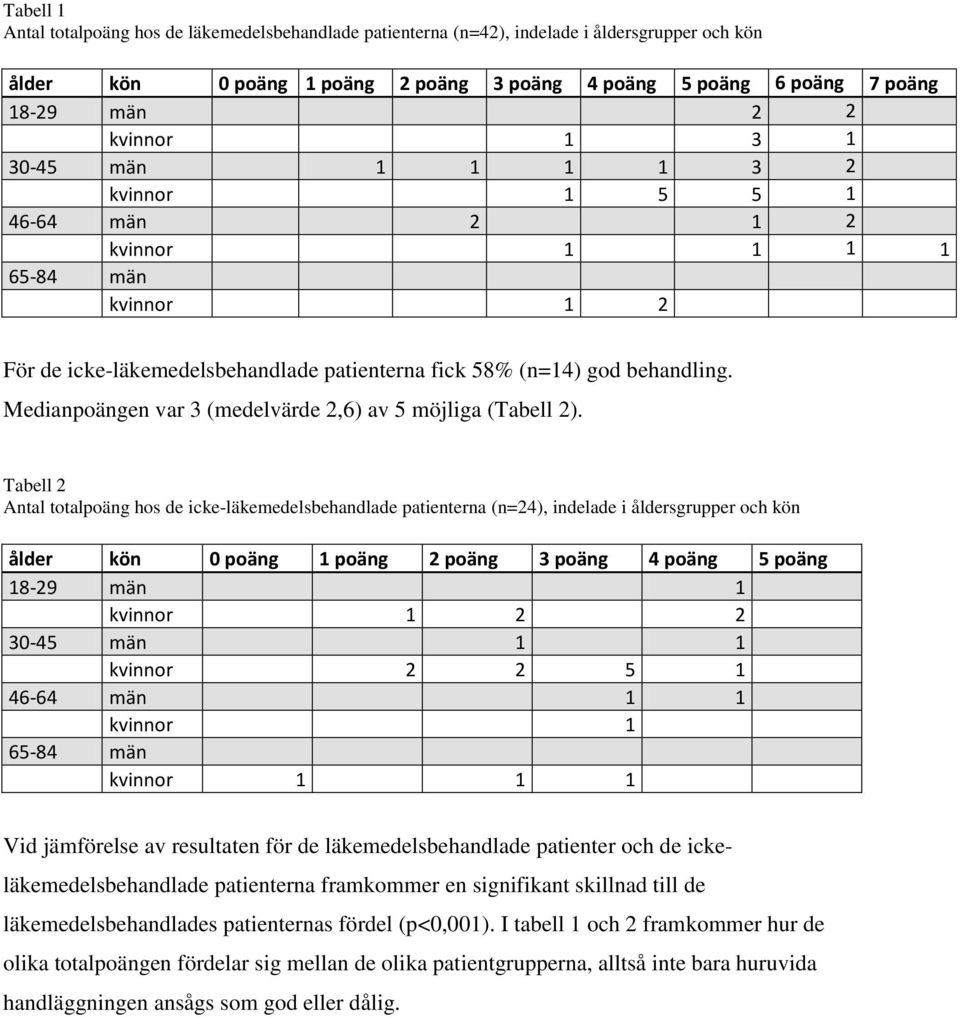 Tabell 1
Antal totalpoäng hos de läkemedelsbehandlade patienterna (n=42), indelade i åldersgrupper och kön

| ålder | kön | 0 poäng | 1 poäng | 2 poäng | 3 poäng | 4 poäng | 5 poäng | 6 poäng | 7 poäng |
|---|---|---|---|---|---|---|---|---|---|
| 18-29 | män | | | | | | 2 | 2 | |
| | kvinnor | | | | 1 | | 3 | 1 | |
| 30-45 | män | | 1 | 1 | 1 | 1 | 3 | 2 | |
| | kvinnor | | | | 1 | 5 | 5 | 1 | |
| 46-64 | män | | | 2 | | | 1 | 2 | |
| | kvinnor | | | | 1 | | 1 | 1 | 1 |
| 65-84 | män | | | | | | | | |
| | kvinnor | | | | 1 | 2 | | | |

För de icke-läkemedelsbehandlade patienterna fick 58% (n=14) god behandling. Medianpoängen var 3 (medelvärde 2,6) av 5 möjliga (Tabell 2).

Tabell 2
Antal totalpoäng hos de icke-läkemedelsbehandlade patienterna (n=24), indelade i åldersgrupper och kön

| ålder | kön | 0 poäng | 1 poäng | 2 poäng | 3 poäng | 4 poäng | 5 poäng |
|---|---|---|---|---|---|---|---|
| 18-29 | män | | | | | 1 | |
| | kvinnor | | 1 | 2 | | 2 | |
| 30-45 | män | | | 1 | | 1 | |
| | kvinnor | | 2 | 2 | 5 | 1 | |
| 46-64 | män | | | | 1 | 1 | |
| | kvinnor | | | | 1 | | |
| 65-84 | män | | | | | | |
| | kvinnor | 1 | | 1 | 1 | | |

Vid jämförelse av resultaten för de läkemedelsbehandlade patienter och de icke-läkemedelsbehandlade patienterna framkommer en signifikant skillnad till de läkemedelsbehandlades patienternas fördel (p<0,001). I tabell 1 och 2 framkommer hur de olika totalpoängen fördelar sig mellan de olika patientgrupperna, alltså inte bara huruvida handläggningen ansågs som god eller dålig.